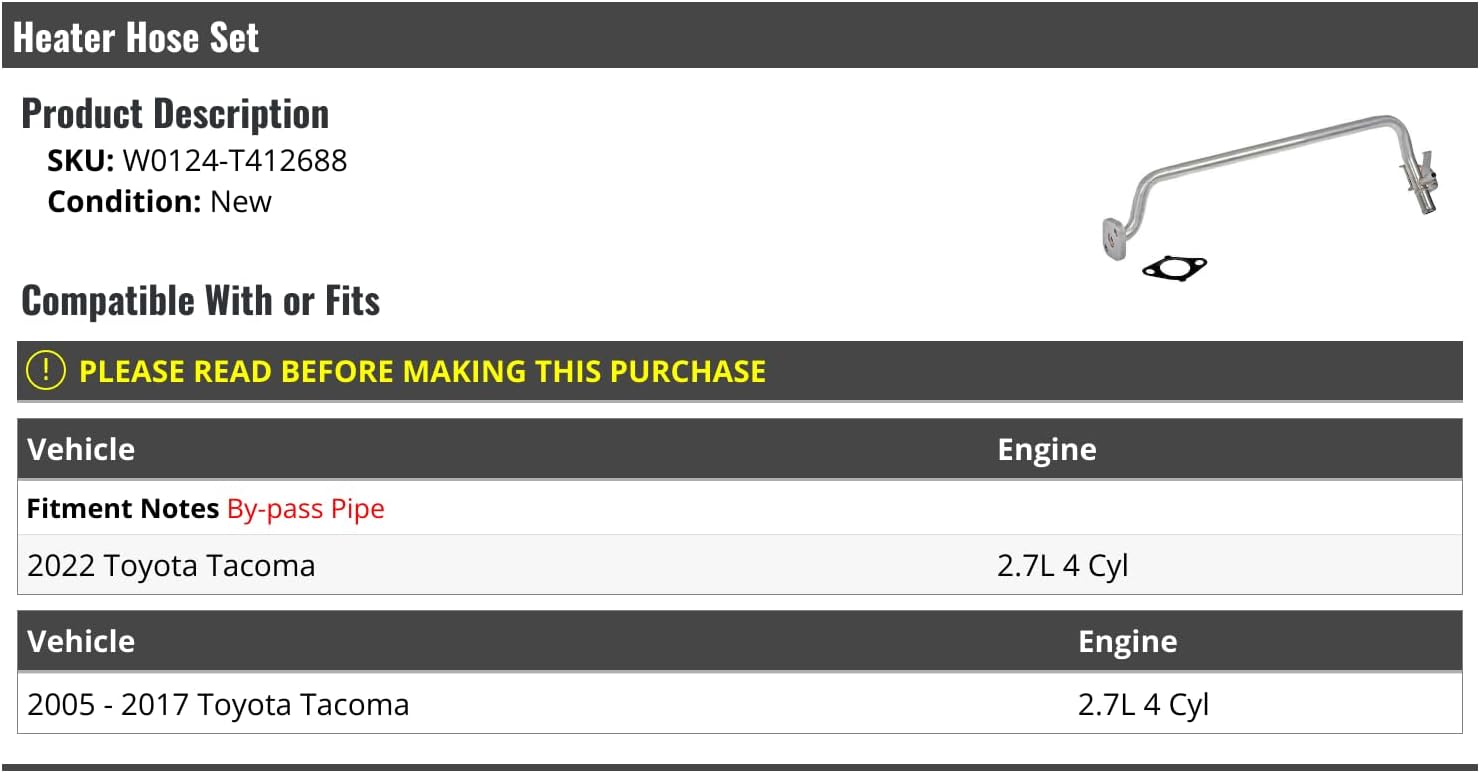 Heater Hose Set

Product Description

SKU: W0124-T412688
Condition: New

Compatible With or Fits

! PLEASE READ BEFORE MAKING THIS PURCHASE

| Vehicle | Engine |
|---|---|
| Fitment Notes By-pass Pipe | |
| 2022 Toyota Tacoma | 2.7L 4 Cyl |

| Vehicle | Engine |
|---|---|
| 2005 - 2017 Toyota Tacoma | 2.7L 4 Cyl |